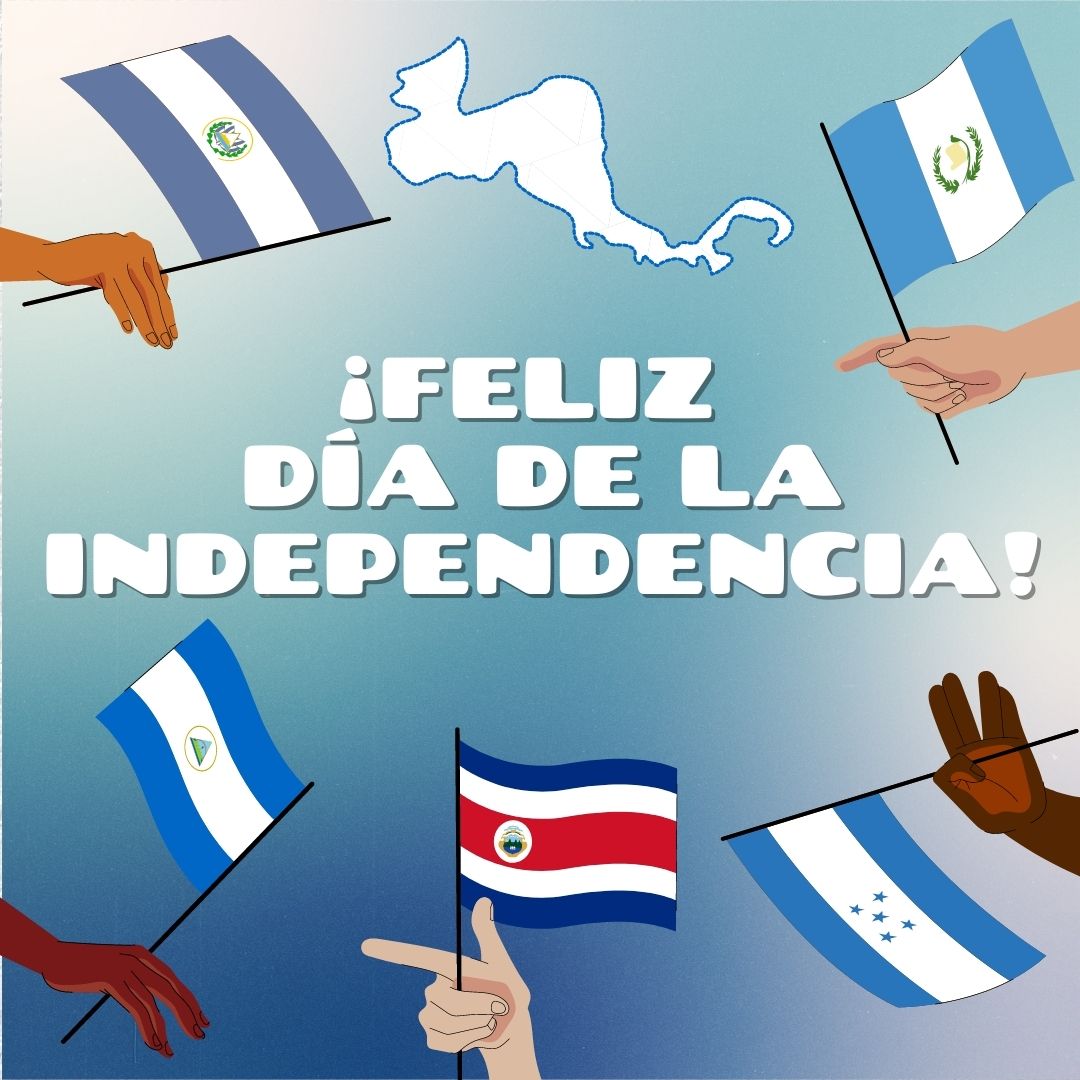 ¡FELIZ DÍA DE LA INDEPENDENCIA!